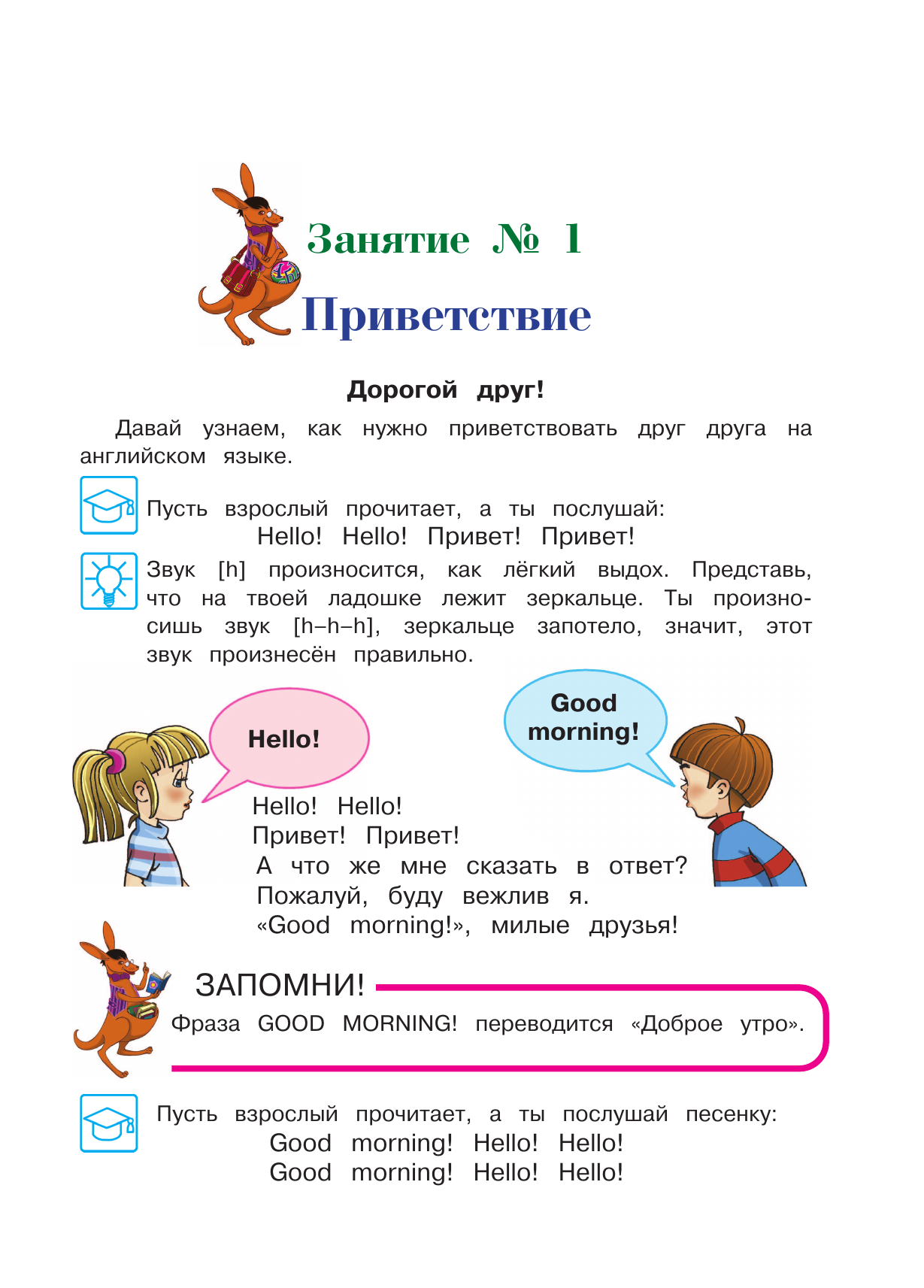 Занятие № 1

Приветствие

Дорогой друг!

Давай узнаем, как нужно приветствовать друг друга на английском языке.

Пусть взрослый прочитает, а ты послушай:
Hello! Hello! Привет! Привет!

Звук [h] произносится, как лёгкий выдох. Представь, что на твоей ладошке лежит зеркальце. Ты произносишь звук [h–h–h], зеркальце запотело, значит, этот звук произнесён правильно.

Hello!

Good morning!

Hello! Hello!
Привет! Привет!
А что же мне сказать в ответ?
Пожалуй, буду вежлив я.
«Good morning!», милые друзья!

ЗАПОМНИ!
Фраза GOOD MORNING! переводится «Доброе утро».

Пусть взрослый прочитает, а ты послушай песенку:
Good morning! Hello! Hello!
Good morning! Hello! Hello!